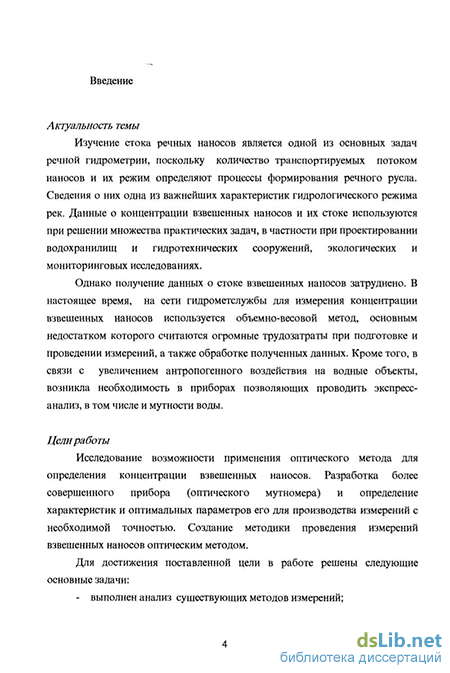 Введение

Актуальность темы

Изучение стока речных наносов является одной из основных задач речной гидрометрии, поскольку количество транспортируемых потоком наносов и их режим определяют процессы формирования речного русла. Сведения о них одна из важнейших характеристик гидрологического режима рек. Данные о концентрации взвешенных наносов и их стоке используются при решении множества практических задач, в частности при проектировании водохранилищ и гидротехнических сооружений, экологических и мониторинговых исследованиях.

Однако получение данных о стоке взвешенных наносов затруднено. В настоящее время, на сети гидрометслужбы для измерения концентрации взвешенных наносов используется объемно-весовой метод, основным недостатком которого считаются огромные трудозатраты при подготовке и проведении измерений, а также обработке полученных данных. Кроме того, в связи с увеличением антропогенного воздействия на водные объекты, возникла необходимость в приборах позволяющих проводить экспресс-анализ, в том числе и мутности воды.

Цели работы

Исследование возможности применения оптического метода для определения концентрации взвешенных наносов. Разработка более совершенного прибора (оптического мутномера) и определение характеристик и оптимальных параметров его для производства измерений с необходимой точностью. Создание методики проведения измерений взвешенных наносов оптическим методом.

Для достижения поставленной цели в работе решены следующие основные задачи:

- выполнен анализ существующих методов измерений;

4

dsLib.net
библиотека диссертаций